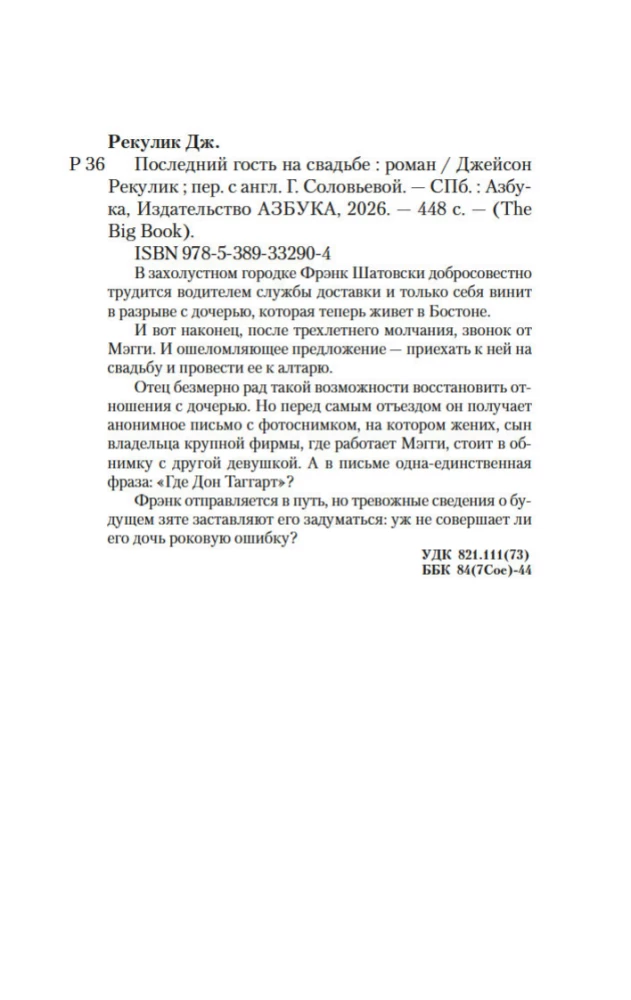 Рекулик Дж.

Р 36 Последний гость на свадьбе : роман / Джейсон Рекулик ; пер. с англ. Г. Соловьевой. — СПб. : Азбука, Издательство АЗБУКА, 2026. — 448 с. — (The Big Book).

ISBN 978-5-389-33290-4

В захолустном городке Фрэнк Шатовски добросовестно трудится водителем службы доставки и только себя винит в разрыве с дочерью, которая теперь живет в Бостоне.

И вот наконец, после трехлетнего молчания, звонок от Мэгги. И ошеломляющее предложение — приехать к ней на свадьбу и провести ее к алтарю.

Отец безмерно рад такой возможности восстановить отношения с дочерью. Но перед самым отъездом он получает анонимное письмо с фотоснимком, на котором жених, сын владельца крупной фирмы, где работает Мэгги, стоит в обнимку с другой девушкой. А в письме одна-единственная фраза: «Где Дон Таггарт»?

Фрэнк отправляется в путь, но тревожные сведения о будущем зяте заставляют его задуматься: уж не совершает ли его дочь роковую ошибку?

УДК 821.111(73)
ББК 84(7Сое)-44